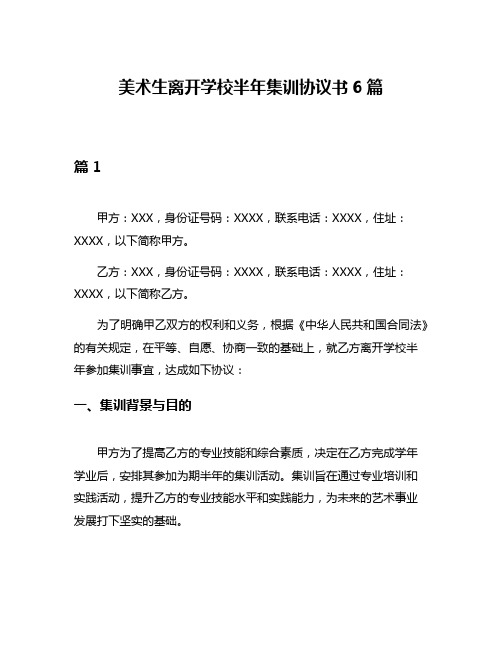 美术生离开学校半年集训协议书 6 篇

篇 1

甲方：XXX，身份证号码：XXXX，联系电话：XXXX，住址：XXXX，以下简称甲方。

乙方：XXX，身份证号码：XXXX，联系电话：XXXX，住址：XXXX，以下简称乙方。

为了明确甲乙双方的权利和义务，根据《中华人民共和国合同法》的有关规定，在平等、自愿、协商一致的基础上，就乙方离开学校半年参加集训事宜，达成如下协议：

一、集训背景与目的

甲方为了提高乙方的专业技能和综合素质，决定在乙方完成学年学业后，安排其参加为期半年的集训活动。集训旨在通过专业培训和实践活动，提升乙方的专业技能水平和实践能力，为未来的艺术事业发展打下坚实的基础。